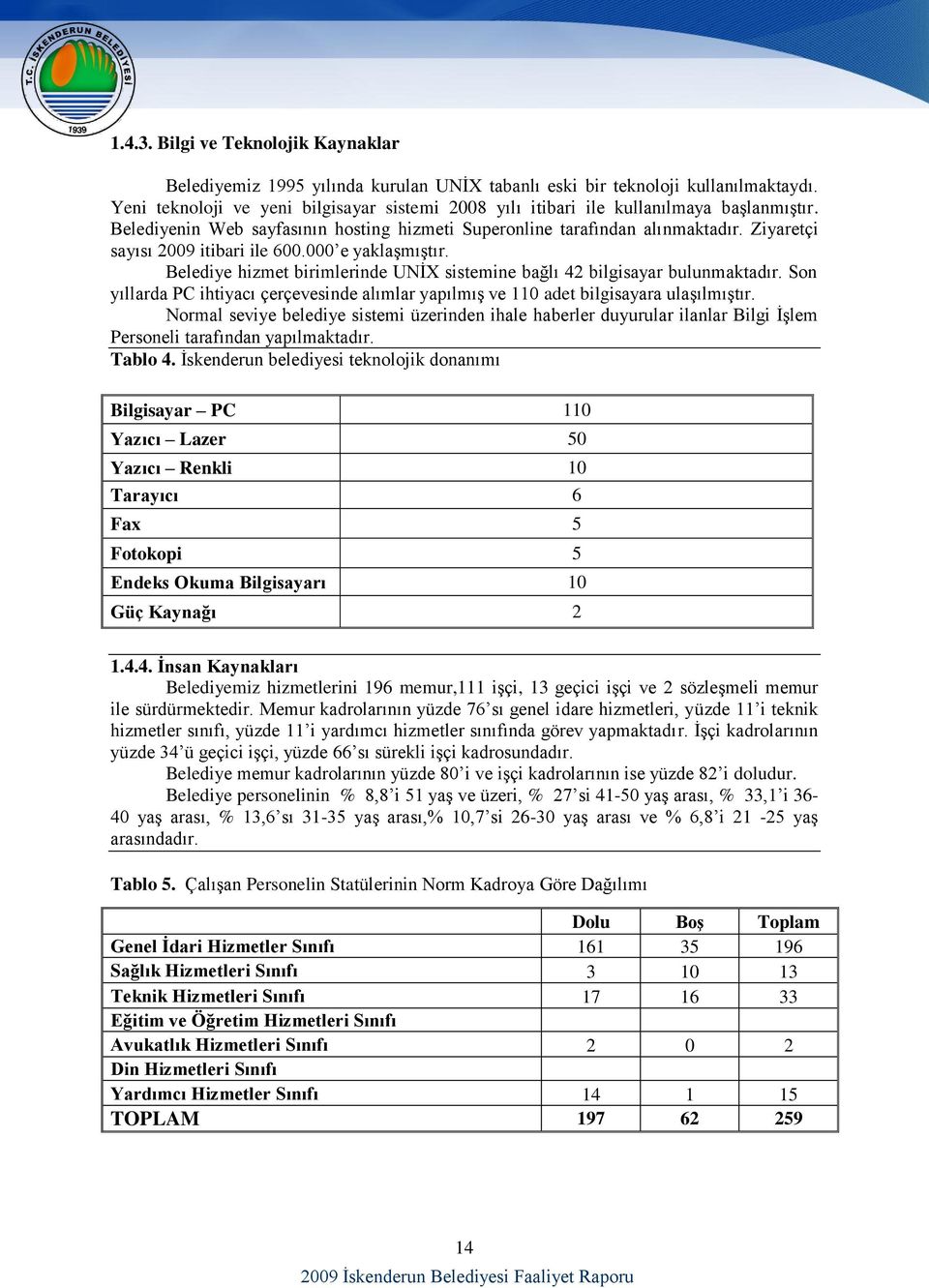 T.C. İSKENDERUN BELEDİYESİ
1939

1.4.3. Bilgi ve Teknolojik Kaynaklar

Belediyemiz 1995 yılında kurulan UNİX tabanlı eski bir teknoloji kullanılmaktaydı. Yeni teknoloji ve yeni bilgisayar sistemi 2008 yılı itibari ile kullanılmaya başlanmıştır. Belediyenin Web sayfasının hosting hizmeti Superonline tarafından alınmaktadır. Ziyaretçi sayısı 2009 itibari ile 600.000'e yaklaşmıştır.

Belediye hizmet birimlerinde UNİX sistemine bağlı 42 bilgisayar bulunmaktadır. Son yıllarda PC ihtiyacı çerçevesinde alımlar yapılmış ve 110 adet bilgisayara ulaşılmıştır.

Normal seviye belediye sistemi üzerinden ihale haberler duyurular ilanlar Bilgi İşlem Personeli tarafından yapılmaktadır.

Tablo 4. İskenderun belediyesi teknolojik donanımı

| Bilgisayar – PC | 110 |
|---|---|
| Yazıcı – Lazer | 50 |
| Yazıcı – Renkli | 10 |
| Tarayıcı | 6 |
| Fax | 5 |
| Fotokopi | 5 |
| Endeks Okuma Bilgisayarı | 10 |
| Güç Kaynağı | 2 |

1.4.4. İnsan Kaynakları

Belediyemiz hizmetlerini 196 memur,111 işçi, 13 geçici işçi ve 2 sözleşmeli memur ile sürdürmektedir. Memur kadrolarının yüzde 76'sı genel idare hizmetleri, yüzde 11'i teknik hizmetler sınıfı, yüzde 11'i yardımcı hizmetler sınıfında görev yapmaktadır. İşçi kadrolarının yüzde 34'ü geçici işçi, yüzde 66'sı sürekli işçi kadrosundadır.

Belediye memur kadrolarının yüzde 80'i ve işçi kadrolarının ise yüzde 82'i doludur.

Belediye personelinin % 8,8'i 51 yaş ve üzeri, % 27'si 41-50 yaş arası, % 33,1'i 36-40 yaş arası, % 13,6'sı 31-35 yaş arası,% 10,7'si 26-30 yaş arası ve % 6,8'i 21 -25 yaş arasındadır.

Tablo 5. Çalışan Personelin Statülerinin Norm Kadroya Göre Dağılımı

| | Dolu | Boş | Toplam |
|---|---|---|---|
| Genel İdari Hizmetler Sınıfı | 161 | 35 | 196 |
| Sağlık Hizmetleri Sınıfı | 3 | 10 | 13 |
| Teknik Hizmetleri Sınıfı | 17 | 16 | 33 |
| Eğitim ve Öğretim Hizmetleri Sınıfı | | | |
| Avukatlık Hizmetleri Sınıfı | 2 | 0 | 2 |
| Din Hizmetleri Sınıfı | | | |
| Yardımcı Hizmetler Sınıfı | 14 | 1 | 15 |
| TOPLAM | 197 | 62 | 259 |

14
2009 İskenderun Belediyesi Faaliyet Raporu